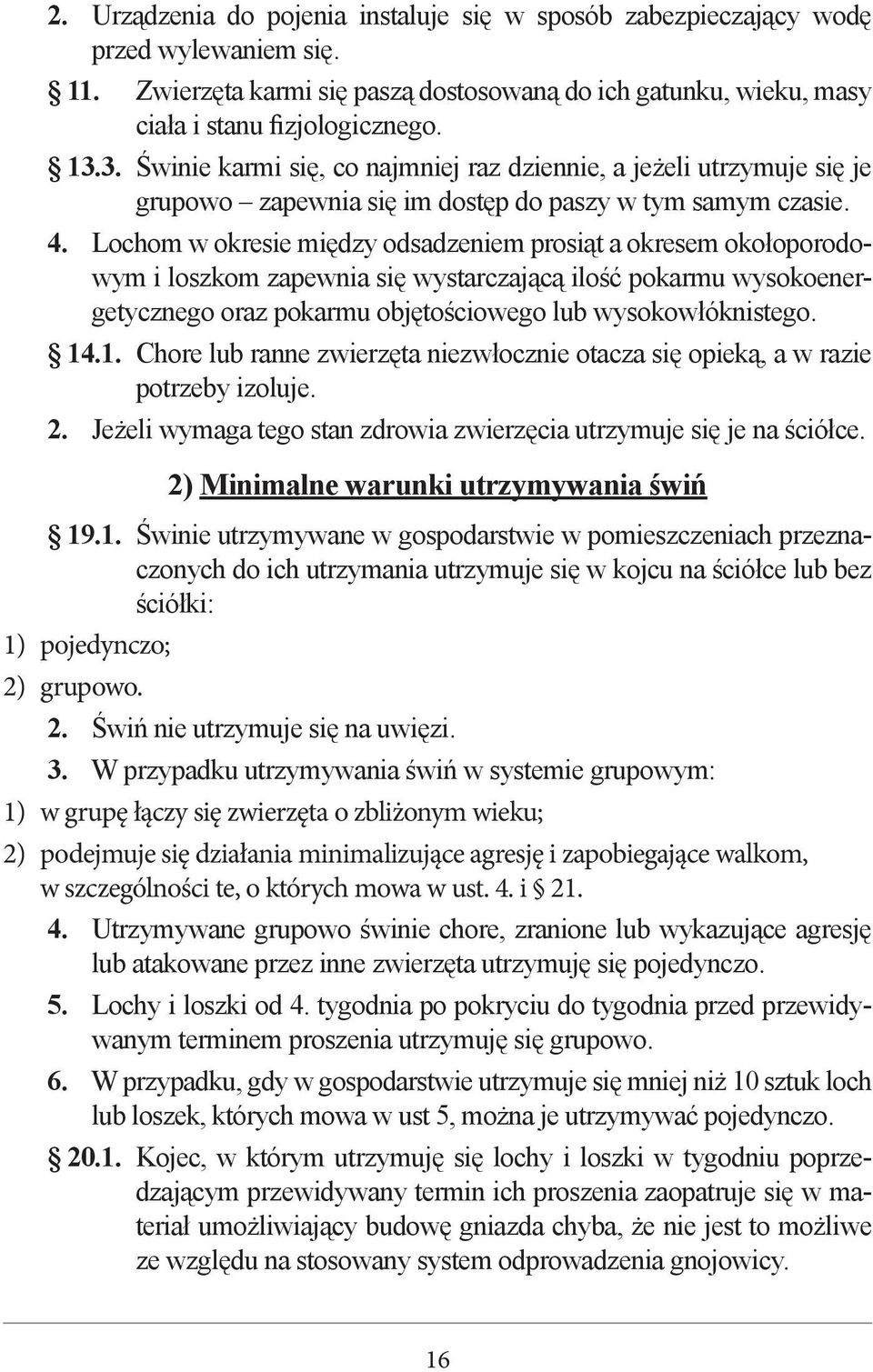 2. Urządzenia do pojenia instaluje się w sposób zabezpieczający wodę przed wylewaniem się.

§ 11. Zwierzęta karmi się paszą dostosowaną do ich gatunku, wieku, masy ciała i stanu fizjologicznego.

§ 13.3. Świnie karmi się, co najmniej raz dziennie, a jeżeli utrzymuje się je grupowo – zapewnia się im dostęp do paszy w tym samym czasie.

4. Lochom w okresie między odsadzeniem prosiąt a okresem okołoporodowym i loszkom zapewnia się wystarczającą ilość pokarmu wysokoenergetycznego oraz pokarmu objętościowego lub wysokowłóknistego.

§ 14.1. Chore lub ranne zwierzęta niezwłocznie otacza się opieką, a w razie potrzeby izoluje.

2. Jeżeli wymaga tego stan zdrowia zwierzęcia utrzymuje się je na ściółce.

2) Minimalne warunki utrzymywania świń

§ 19.1. Świnie utrzymywane w gospodarstwie w pomieszczeniach przeznaczonych do ich utrzymania utrzymuje się w kojcu na ściółce lub bez ściółki:

1) pojedynczo;

2) grupowo.

2. Świń nie utrzymuje się na uwięzi.

3. W przypadku utrzymywania świń w systemie grupowym:

1) w grupę łączy się zwierzęta o zbliżonym wieku;

2) podejmuje się działania minimalizujące agresję i zapobiegające walkom, w szczególności te, o których mowa w ust. 4. i § 21.

4. Utrzymywane grupowo świnie chore, zranione lub wykazujące agresję lub atakowane przez inne zwierzęta utrzymuję się pojedynczo.

5. Lochy i loszki od 4. tygodnia po pokryciu do tygodnia przed przewidywanym terminem proszenia utrzymuję się grupowo.

6. W przypadku, gdy w gospodarstwie utrzymuje się mniej niż 10 sztuk loch lub loszek, których mowa w ust 5, można je utrzymywać pojedynczo.

§ 20.1. Kojec, w którym utrzymuję się lochy i loszki w tygodniu poprzedzającym przewidywany termin ich proszenia zaopatruje się w materiał umożliwiający budowę gniazda chyba, że nie jest to możliwe ze względu na stosowany system odprowadzenia gnojowicy.

16